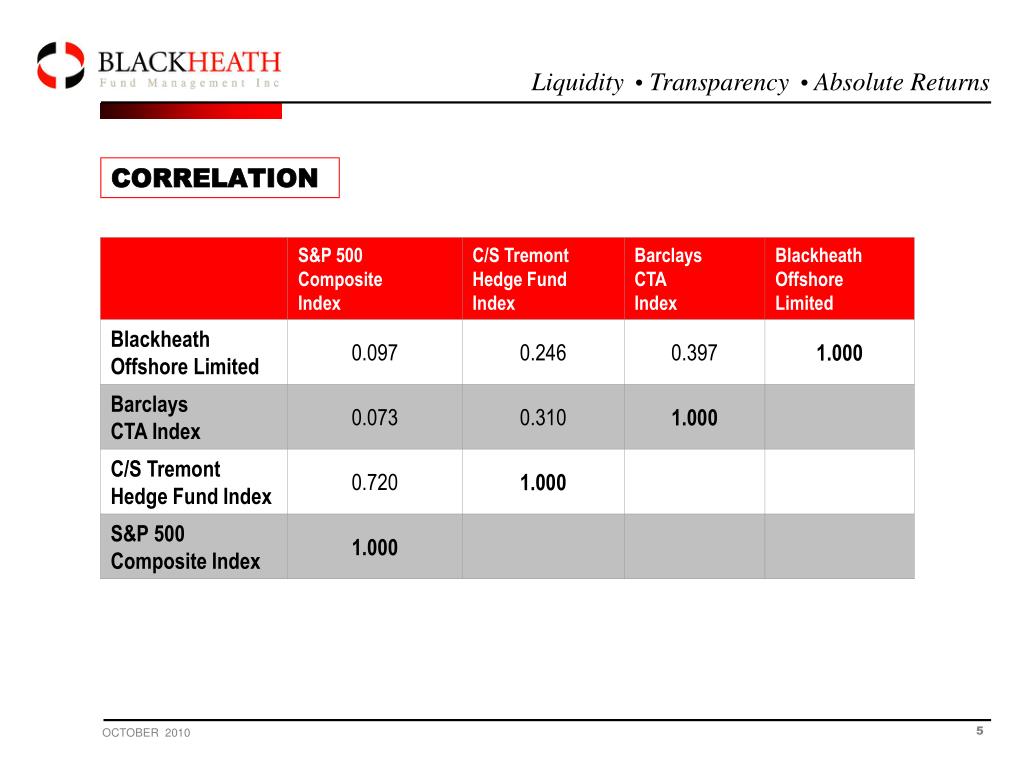 BLACKHEATH
Fund Management Inc

Liquidity • Transparency • Absolute Returns

CORRELATION

| | S&P 500 Composite Index | C/S Tremont Hedge Fund Index | Barclays CTA Index | Blackheath Offshore Limited |
|---|---|---|---|---|
| Blackheath Offshore Limited | 0.097 | 0.246 | 0.397 | 1.000 |
| Barclays CTA Index | 0.073 | 0.310 | 1.000 | |
| C/S Tremont Hedge Fund Index | 0.720 | 1.000 | | |
| S&P 500 Composite Index | 1.000 | | | |

OCTOBER 2010

5